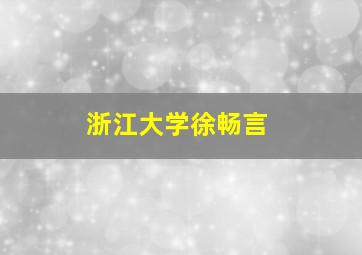 浙江大学徐畅言